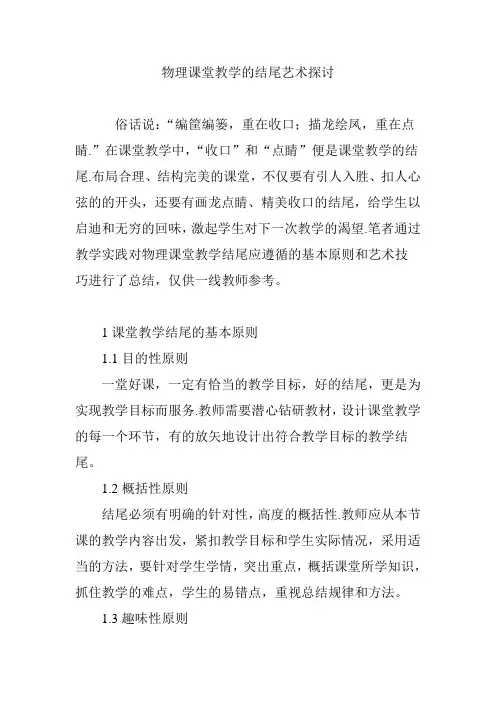 物理课堂教学的结尾艺术探讨

俗话说：“编筐编篓，重在收口；描龙绘凤，重在点睛.”在课堂教学中，“收口”和“点睛”便是课堂教学的结尾.布局合理、结构完美的课堂，不仅要有引人入胜、扣人心弦的的开头，还要有画龙点睛、精美收口的结尾，给学生以启迪和无穷的回味，激起学生对下一次教学的渴望.笔者通过教学实践对物理课堂教学结尾应遵循的基本原则和艺术技巧进行了总结，仅供一线教师参考。

1 课堂教学结尾的基本原则

1.1 目的性原则

一堂好课，一定有恰当的教学目标，好的结尾，更是为实现教学目标而服务.教师需要潜心钻研教材，设计课堂教学的每一个环节，有的放矢地设计出符合教学目标的教学结尾。

1.2 概括性原则

结尾必须有明确的针对性，高度的概括性.教师应从本节课的教学内容出发，紧扣教学目标和学生实际情况，采用适当的方法，要针对学生学情，突出重点，概括课堂所学知识，抓住教学的难点，学生的易错点，重视总结规律和方法。

1.3 趣味性原则